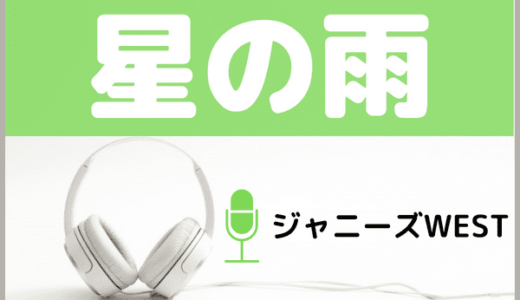 星の雨

ジャニーズWEST